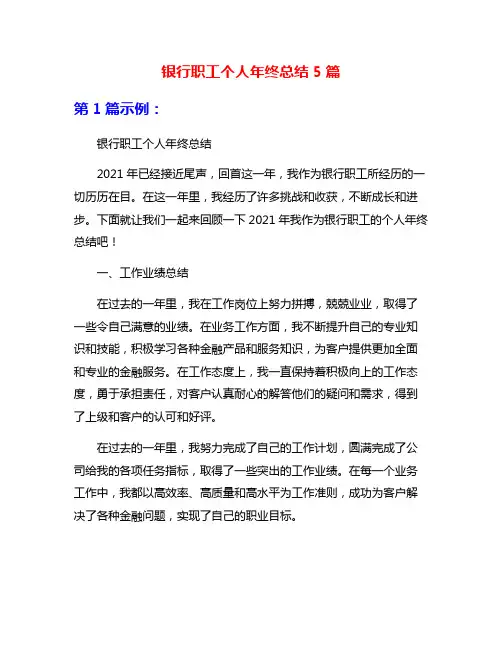 银行职工个人年终总结 5 篇

第 1 篇示例：

银行职工个人年终总结

2021 年已经接近尾声，回首这一年，我作为银行职工所经历的一切历历在目。在这一年里，我经历了许多挑战和收获，不断成长和进步。下面就让我们一起来回顾一下 2021 年我作为银行职工的个人年终总结吧！

一、工作业绩总结

在过去的一年里，我在工作岗位上努力拼搏，兢兢业业，取得了一些令自己满意的业绩。在业务工作方面，我不断提升自己的专业知识和技能，积极学习各种金融产品和服务知识，为客户提供更加全面和专业的金融服务。在工作态度上，我一直保持着积极向上的工作态度，勇于承担责任，对客户认真耐心的解答他们的疑问和需求，得到了上级和客户的认可和好评。

在过去的一年里，我努力完成了自己的工作计划，圆满完成了公司给我的各项任务指标，取得了一些突出的工作业绩。在每一个业务工作中，我都以高效率、高质量和高水平为工作准则，成功为客户解决了各种金融问题，实现了自己的职业目标。